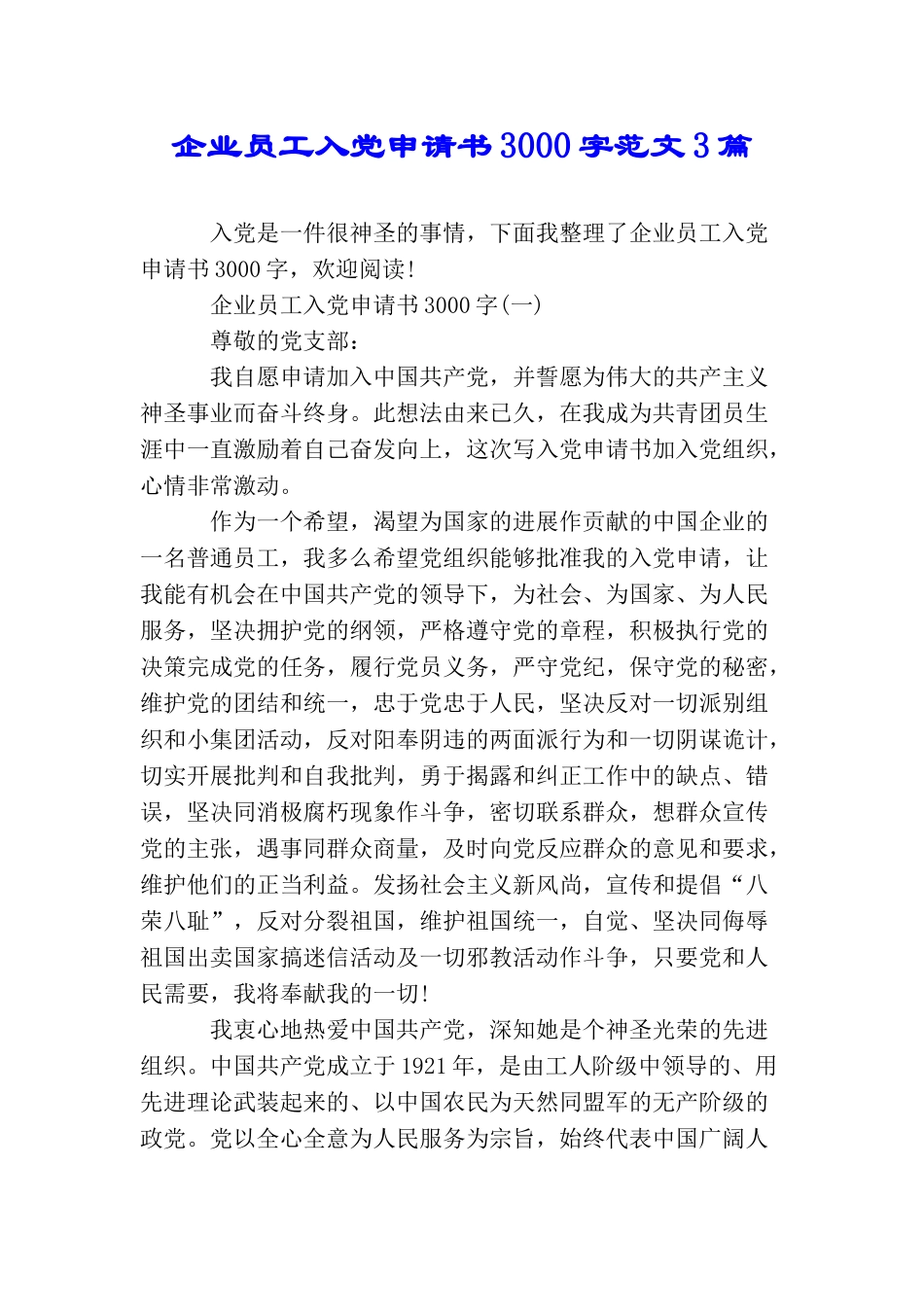 企业员工入党申请书3000字范文3篇

入党是一件很神圣的事情，下面我整理了企业员工入党申请书3000字，欢迎阅读！

企业员工入党申请书3000字(一)

尊敬的党支部：

我自愿申请加入中国共产党，并誓愿为伟大的共产主义神圣事业而奋斗终身。此想法由来已久，在我成为共青团员生涯中一直激励着自己奋发向上，这次写入党申请书加入党组织，心情非常激动。

作为一个希望，渴望为国家的进展作贡献的中国企业的一名普通员工，我多么希望党组织能够批准我的入党申请，让我能有机会在中国共产党的领导下，为社会、为国家、为人民服务，坚决拥护党的纲领，严格遵守党的章程，积极执行党的决策完成党的任务，履行党员义务，严守党纪，保守党的秘密，维护党的团结和统一，忠于党忠于人民，坚决反对一切派别组织和小集团活动，反对阳奉阴违的两面派行为和一切阴谋诡计，切实开展批判和自我批判，勇于揭露和纠正工作中的缺点、错误，坚决同消极腐朽现象作斗争，密切联系群众，想群众宣传党的主张，遇事同群众商量，及时向党反应群众的意见和要求，维护他们的正当利益。发扬社会主义新风尚，宣传和提倡“八荣八耻”，反对分裂祖国，维护祖国统一，自觉、坚决同侮辱祖国出卖国家搞迷信活动及一切邪教活动作斗争，只要党和人民需要，我将奉献我的一切！

我衷心地热爱中国共产党，深知她是个神圣光荣的先进组织。中国共产党成立于1921年，是由工人阶级中领导的、用先进理论武装起来的、以中国农民为天然同盟军的无产阶级的政党。党以全心全意为人民服务为宗旨，始终代表中国广阔人